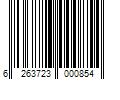 6 263723 000854